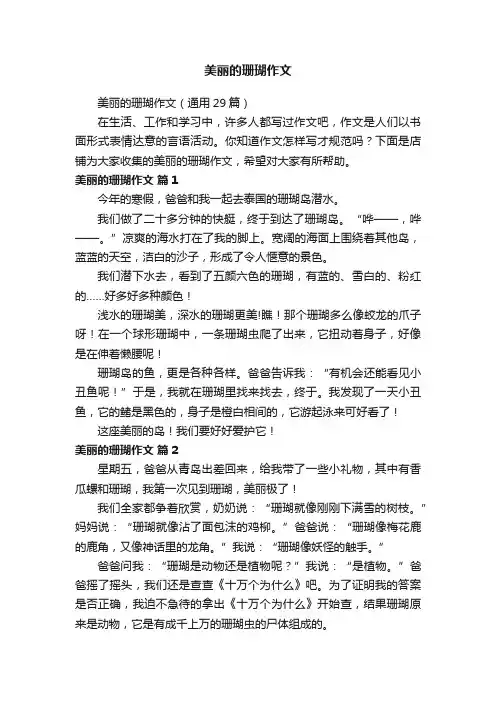 美丽的珊瑚作文

美丽的珊瑚作文（通用29篇）

在生活、工作和学习中，许多人都写过作文吧，作文是人们以书面形式表情达意的言语活动。你知道作文怎样写才规范吗？下面是店铺为大家收集的美丽的珊瑚作文，希望对大家有所帮助。

美丽的珊瑚作文 篇1

今年的寒假，爸爸和我一起去泰国的珊瑚岛潜水。

我们做了二十多分钟的快艇，终于到达了珊瑚岛。“哗——，哗——。”凉爽的海水打在了我的脚上。宽阔的海面上围绕着其他岛，蓝蓝的天空，洁白的沙子，形成了令人惬意的景色。

我们潜下水去，看到了五颜六色的珊瑚，有蓝的、雪白的、粉红的……好多好多种颜色！

浅水的珊瑚美，深水的珊瑚更美!瞧！那个珊瑚多么像蛟龙的爪子呀！在一个球形珊瑚中，一条珊瑚虫爬了出来，它扭动着身子，好像是在伸着懒腰呢！

珊瑚岛的鱼，更是各种各样。爸爸告诉我：“有机会还能看见小丑鱼呢！”于是，我就在珊瑚里找来找去，终于。我发现了一天小丑鱼，它的鳍是黑色的，身子是橙白相间的，它游起泳来可好看了！

这座美丽的岛！我们要好好爱护它！

美丽的珊瑚作文 篇2

星期五，爸爸从青岛出差回来，给我带了一些小礼物，其中有香瓜螺和珊瑚，我第一次见到珊瑚，美丽极了！

我们全家都争着欣赏，奶奶说：“珊瑚就像刚刚下满雪的树枝。”妈妈说：“珊瑚就像沾了面包沫的鸡柳。”爸爸说：“珊瑚像梅花鹿的鹿角，又像神话里的龙角。”我说：“珊瑚像妖怪的触手。”

爸爸问我：“珊瑚是动物还是植物呢？”我说：“是植物。”爸爸摇了摇头，我们还是查查《十万个为什么》吧。为了证明我的答案是否正确，我迫不急待的拿出《十万个为什么》开始查，结果珊瑚原来是动物，它是有成千上万的珊瑚虫的尸体组成的。